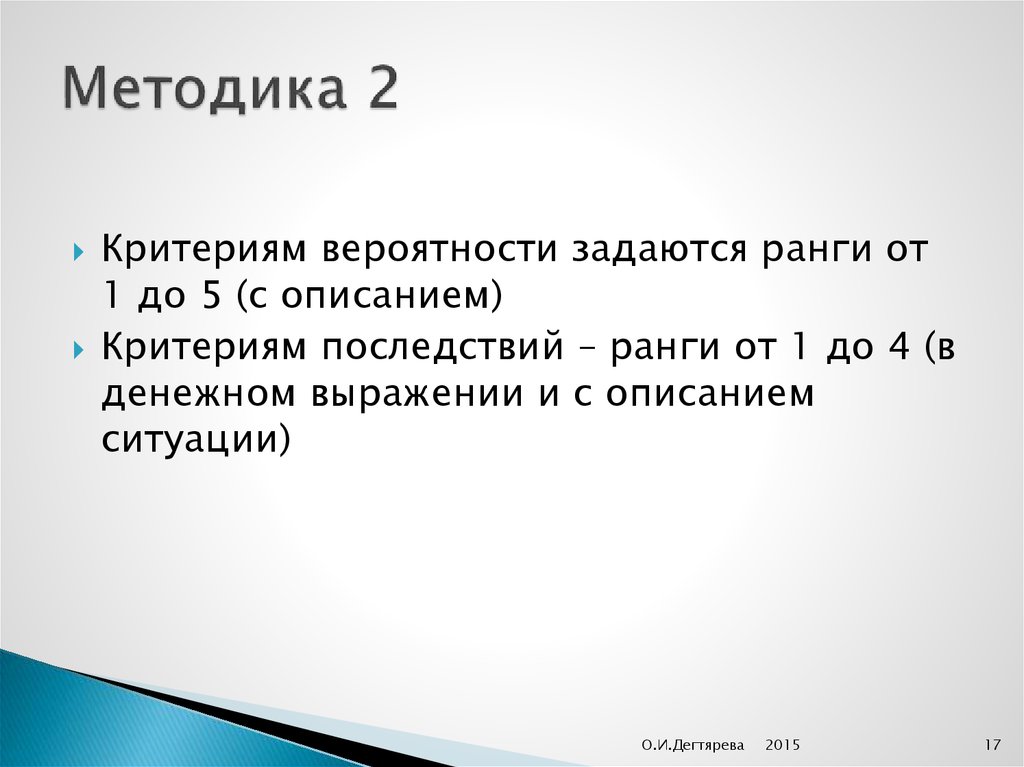 Методика 2

Критериям вероятности задаются ранги от 1 до 5 (с описанием)

Критериям последствий – ранги от 1 до 4 (в денежном выражении и с описанием ситуации)

О.И.Дегтярева 2015

17